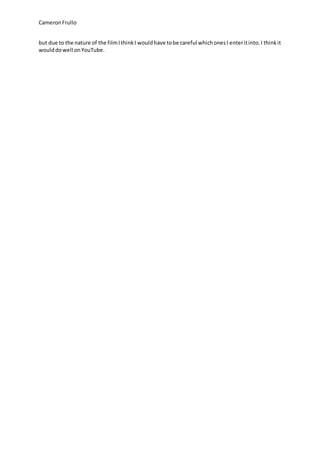 Cameron Frullo

but due to the nature of the film I think I would have to be careful which ones I enter it into. I think it would do well on YouTube.